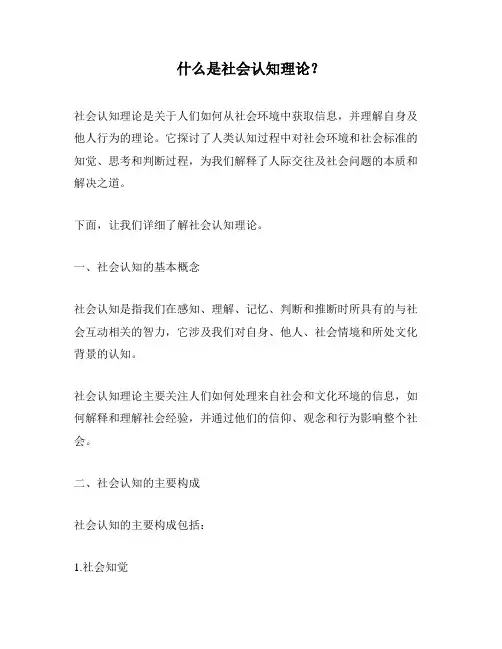 什么是社会认知理论？

社会认知理论是关于人们如何从社会环境中获取信息，并理解自身及他人行为的理论。它探讨了人类认知过程中对社会环境和社会标准的知觉、思考和判断过程，为我们解释了人际交往及社会问题的本质和解决之道。

下面，让我们详细了解社会认知理论。

一、社会认知的基本概念

社会认知是指我们在感知、理解、记忆、判断和推断时所具有的与社会互动相关的智力，它涉及我们对自身、他人、社会情境和所处文化背景的认知。

社会认知理论主要关注人们如何处理来自社会和文化环境的信息，如何解释和理解社会经验，并通过他们的信仰、观念和行为影响整个社会。

二、社会认知的主要构成

社会认知的主要构成包括：

1.社会知觉